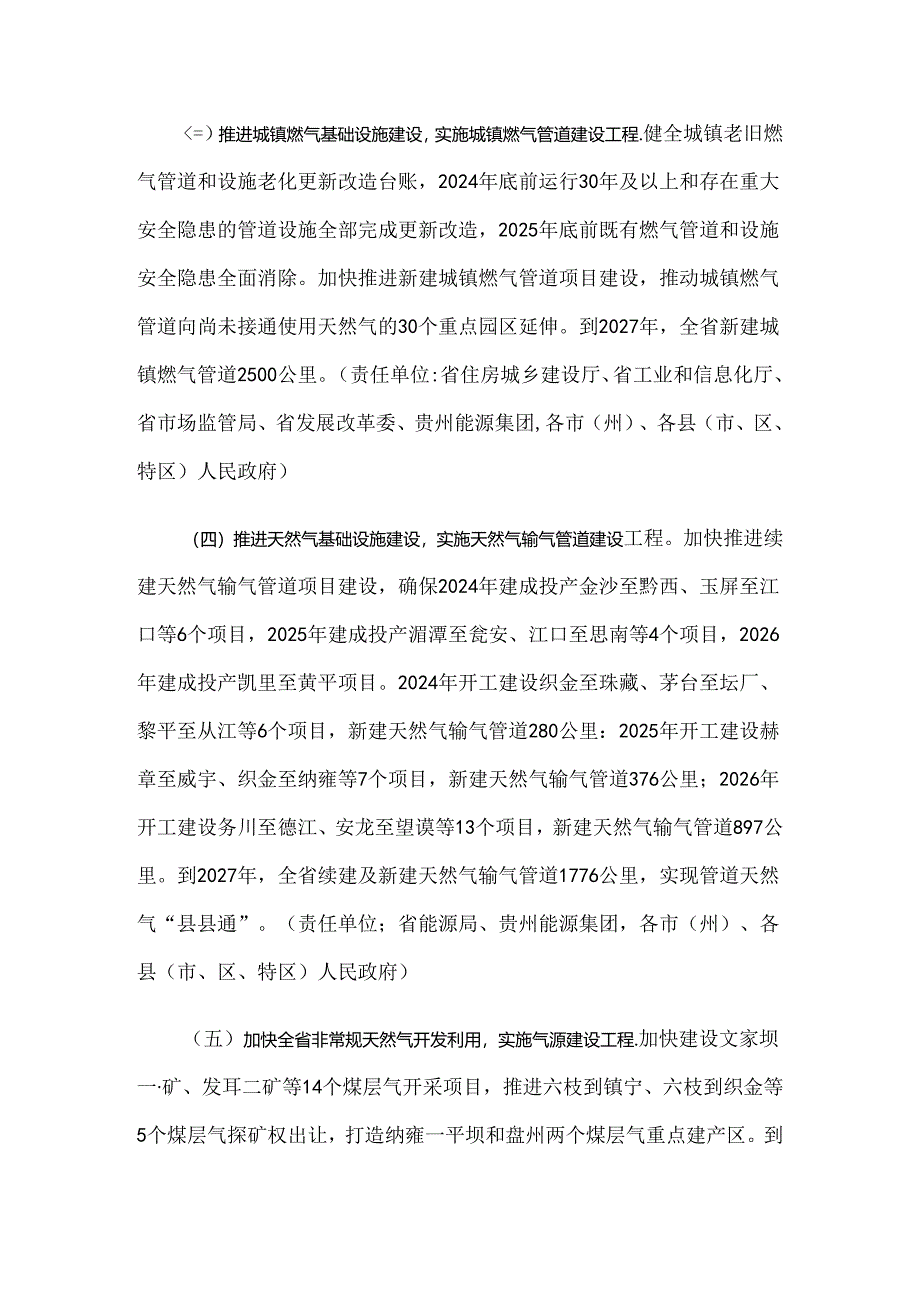 〈=〉推进城镇燃气基础设施建设，实施城镇燃气管道建设工程.健全城镇老旧燃气管道和设施老化更新改造台账，2024年底前运行30年及以上和存在重大安全隐患的管道设施全部完成更新改造，2025年底前既有燃气管道和设施安全隐患全面消除。加快推进新建城镇燃气管道项目建设，推动城镇燃气管道向尚未接通使用天然气的30个重点园区延伸。到2027年，全省新建城镇燃气管道2500公里。（责任单位:省住房城乡建设厅、省工业和信息化厅、省市场监管局、省发展改革委、贵州能源集团,各市（州）、各县（市、区、特区）人民政府）

（四）推进天然气基础设施建设，实施天然气输气管道建设工程。加快推进续建天然气输气管道项目建设，确保2024年建成投产金沙至黔西、玉屏至江口等6个项目，2025年建成投产湄潭至瓮安、江口至思南等4个项目，2026年建成投产凯里至黄平项目。2024年开工建设织金至珠藏、茅台至坛厂、黎平至从江等6个项目，新建天然气输气管道280公里：2025年开工建设赫章至威宇、织金至纳雍等7个项目，新建天然气输气管道376公里；2026年开工建设务川至德江、安龙至望谟等13个项目，新建天然气输气管道897公里。到2027年，全省续建及新建天然气输气管道1776公里，实现管道天然气“县县通”。（责任单位；省能源局、贵州能源集团，各市（州）、各县（市、区、特区）人民政府）

（五）加快全省非常规天然气开发利用，实施气源建设工程.加快建设文家坝一·矿、发耳二矿等14个煤层气开采项目，推进六枝到镇宁、六枝到织金等5个煤层气探矿权出让，打造纳雍一平坝和盘州两个煤层气重点建产区。到